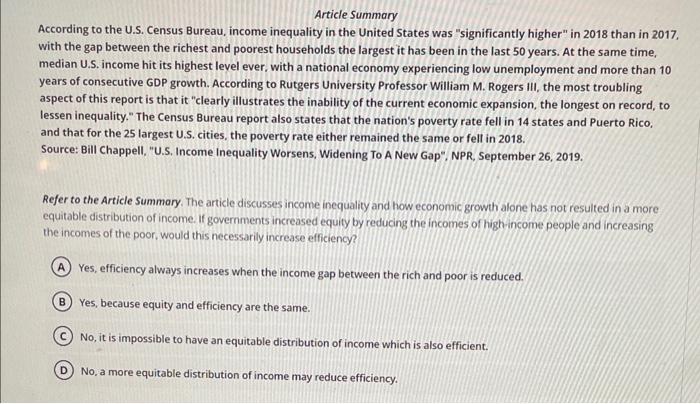 Article Summary

According to the U.S. Census Bureau, income inequality in the United States was "significantly higher" in 2018 than in 2017, with the gap between the richest and poorest households the largest it has been in the last 50 years. At the same time, median U.S. income hit its highest level ever, with a national economy experiencing low unemployment and more than 10 years of consecutive GDP growth. According to Rutgers University Professor William M. Rogers III, the most troubling aspect of this report is that it "clearly illustrates the inability of the current economic expansion, the longest on record, to lessen inequality." The Census Bureau report also states that the nation's poverty rate fell in 14 states and Puerto Rico, and that for the 25 largest U.S. cities, the poverty rate either remained the same or fell in 2018.
Source: Bill Chappell, "U.S. Income Inequality Worsens, Widening To A New Gap", NPR, September 26, 2019.

Refer to the Article Summary. The article discusses income inequality and how economic growth alone has not resulted in a more equitable distribution of income. If governments increased equity by reducing the incomes of high-income people and increasing the incomes of the poor, would this necessarily increase efficiency?

A Yes, efficiency always increases when the income gap between the rich and poor is reduced.

B Yes, because equity and efficiency are the same.

C No, it is impossible to have an equitable distribution of income which is also efficient.

D No, a more equitable distribution of income may reduce efficiency.